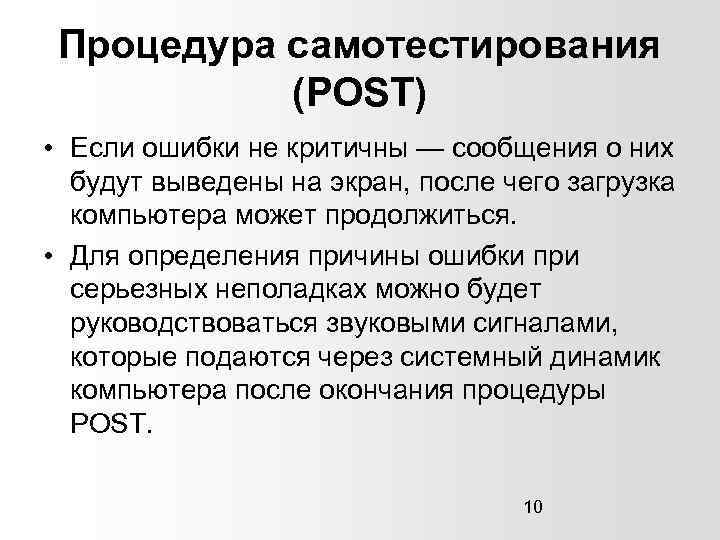 Процедура самотестирования (POST)

• Если ошибки не критичны — сообщения о них будут выведены на экран, после чего загрузка компьютера может продолжиться.

• Для определения причины ошибки при серьезных неполадках можно будет руководствоваться звуковыми сигналами, которые подаются через системный динамик компьютера после окончания процедуры POST.

10